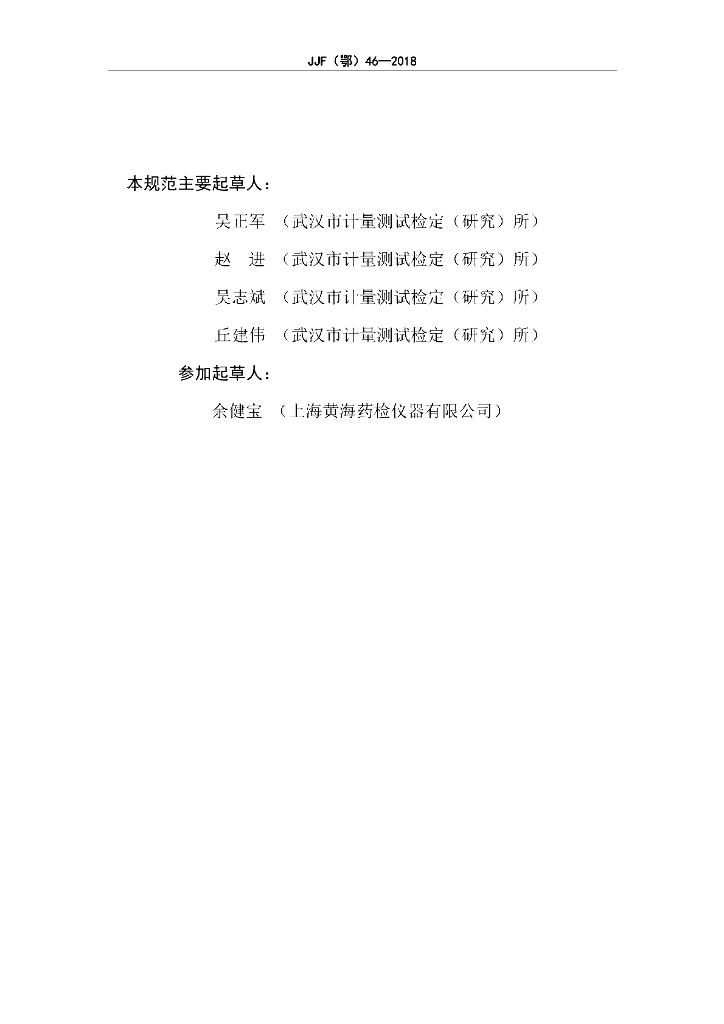 JJF（鄂）46—2018

本规范主要起草人：

吴正军 （武汉市计量测试检定（研究）所）

赵　进 （武汉市计量测试检定（研究）所）

吴志斌 （武汉市计量测试检定（研究）所）

丘建伟 （武汉市计量测试检定（研究）所）

参加起草人：

余健宝 （上海黄海药检仪器有限公司）